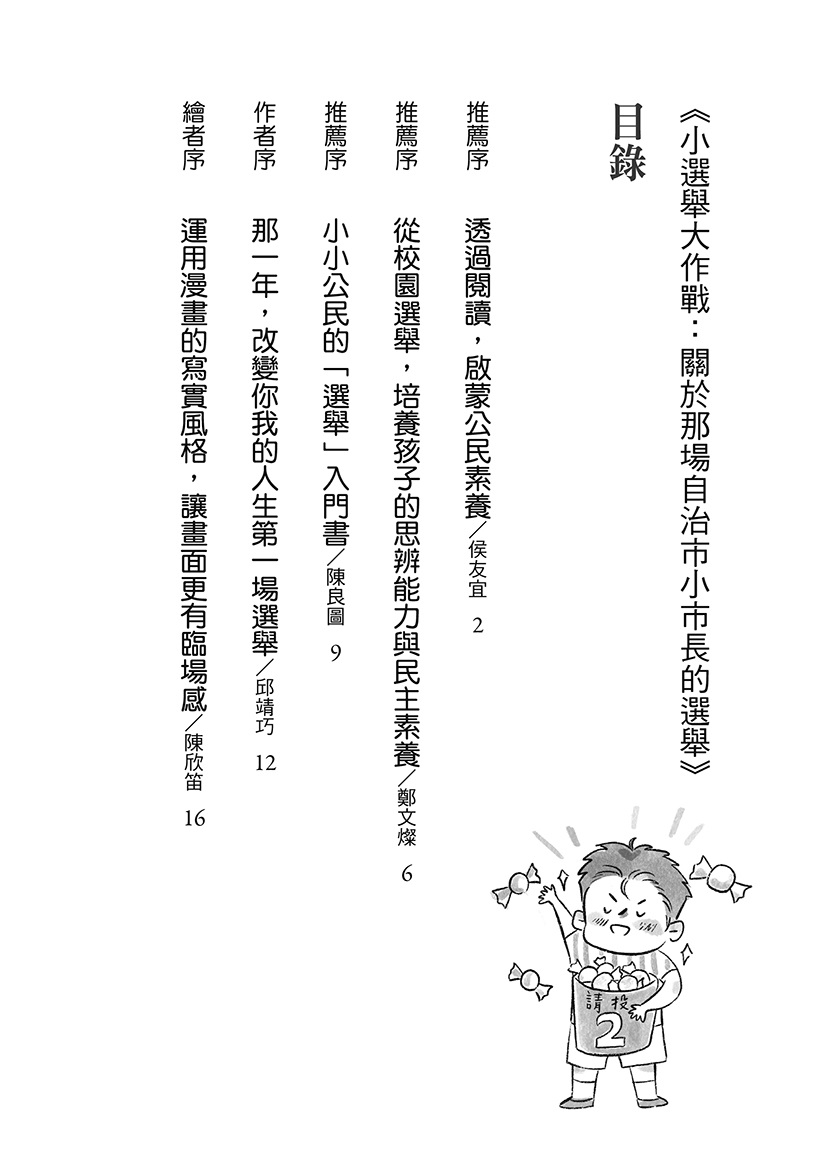 《小選舉大作戰：關於那場自治市小市長的選舉》

目錄

推薦序　透過閱讀，啟蒙公民素養／侯友宜　2

推薦序　從校園選舉，培養孩子的思辨能力與民主素養／鄭文燦　6

推薦序　小小公民的「選舉」入門書／陳良圖　9

作者序　那一年，改變你我的人生第一場選舉／邱靖巧　12

繪者序　運用漫畫的寫實風格，讓畫面更有臨場感／陳欣笛　16

請投
2